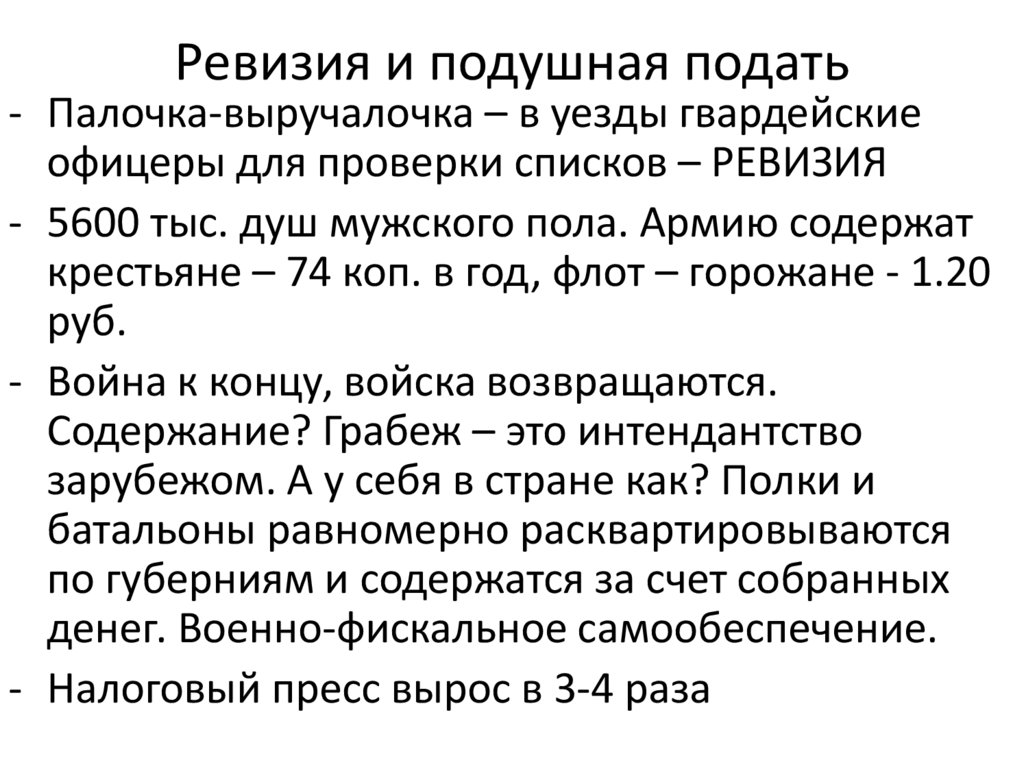 Ревизия и подушная подать

- Палочка-выручалочка – в уезды гвардейские офицеры для проверки списков – РЕВИЗИЯ
- 5600 тыс. душ мужского пола. Армию содержат крестьяне – 74 коп. в год, флот – горожане - 1.20 руб.
- Война к концу, войска возвращаются. Содержание? Грабеж – это интендантство зарубежом. А у себя в стране как? Полки и батальоны равномерно расквартировываются по губерниям и содержатся за счет собранных денег. Военно-фискальное самообеспечение.
- Налоговый пресс вырос в 3-4 раза